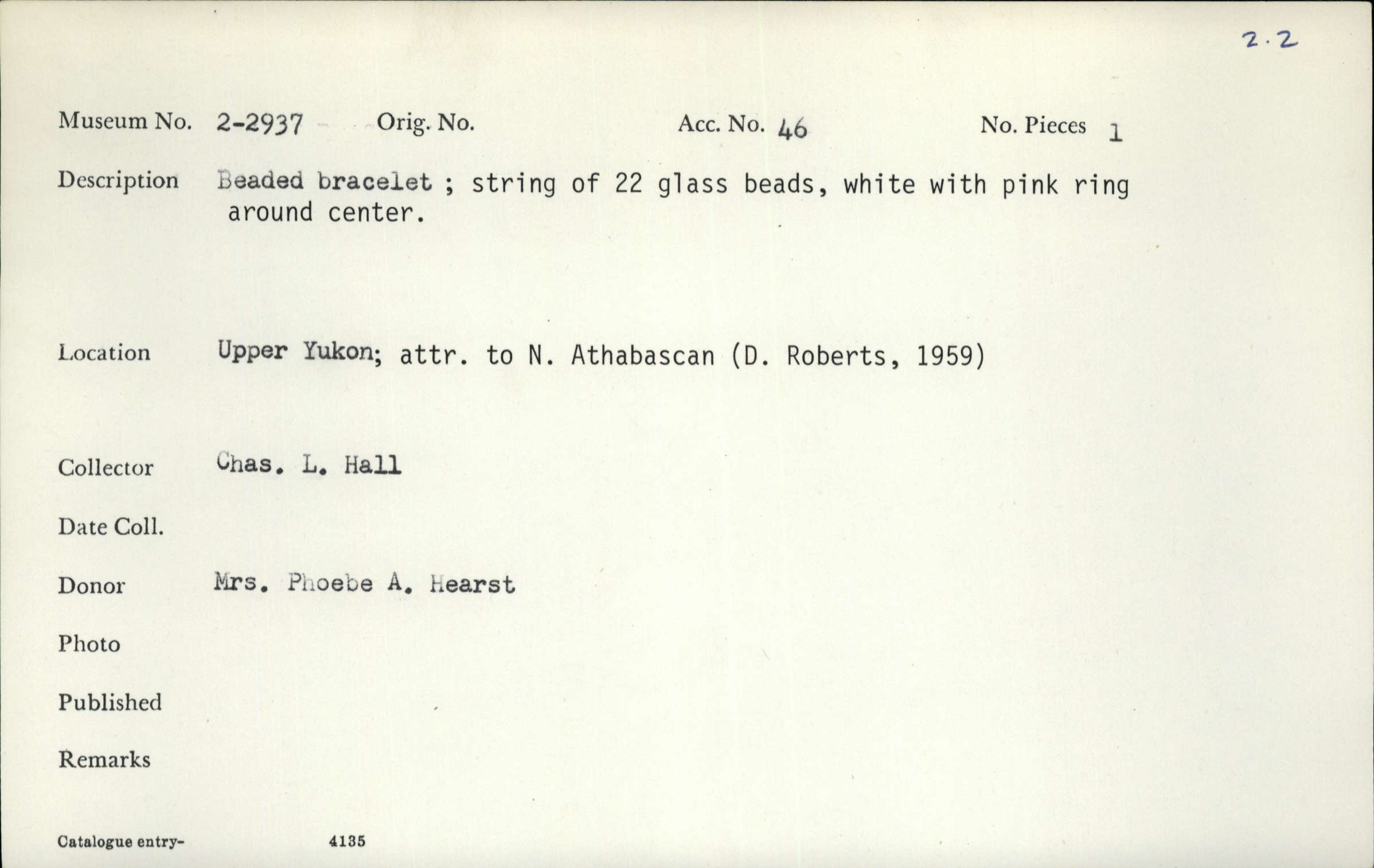 2.2

Museum No. 2-2937 Orig. No. Acc. No. 46 No. Pieces 1

Description Beaded bracelet ; string of 22 glass beads, white with pink ring around center.

Location Upper Yukon; attr. to N. Athabascan (D. Roberts, 1959)

Collector Chas. L. Hall

Date Coll.

Donor Mrs. Phoebe A. Hearst

Photo

Published

Remarks

Catalogue entry- 4135